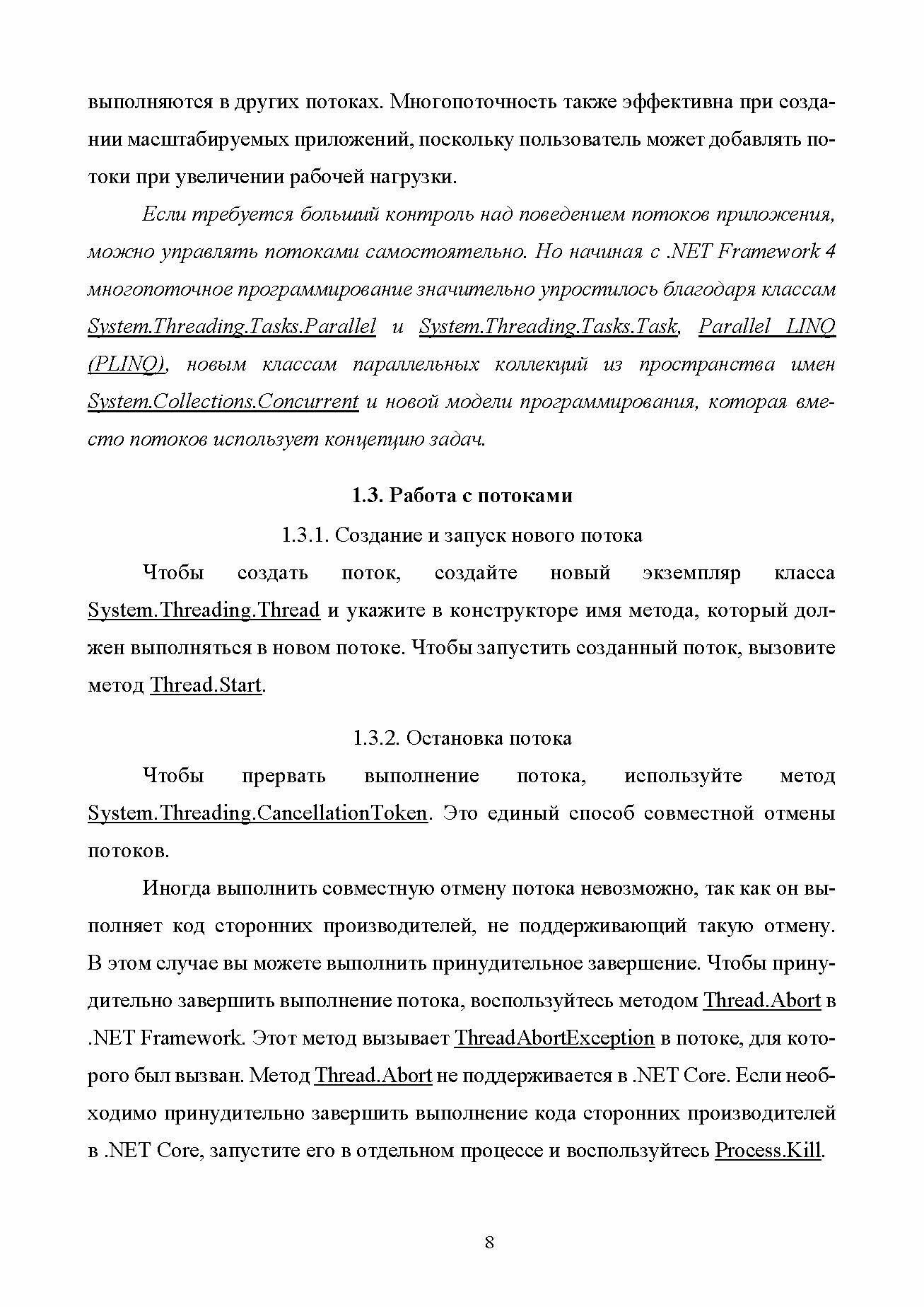 выполняются в других потоках. Многопоточность также эффективна при создании масштабируемых приложений, поскольку пользователь может добавлять потоки при увеличении рабочей нагрузки.

Если требуется больший контроль над поведением потоков приложения, можно управлять потоками самостоятельно. Но начиная с .NET Framework 4 многопоточное программирование значительно упростилось благодаря классам System.Threading.Tasks.Parallel и System.Threading.Tasks.Task, Parallel LINQ (PLINQ), новым классам параллельных коллекций из пространства имен System.Collections.Concurrent и новой модели программирования, которая вместо потоков использует концепцию задач.

1.3. Работа с потоками

1.3.1. Создание и запуск нового потока

Чтобы создать поток, создайте новый экземпляр класса System.Threading.Thread и укажите в конструкторе имя метода, который должен выполняться в новом потоке. Чтобы запустить созданный поток, вызовите метод Thread.Start.

1.3.2. Остановка потока

Чтобы прервать выполнение потока, используйте метод System.Threading.CancellationToken. Это единый способ совместной отмены потоков.

Иногда выполнить совместную отмену потока невозможно, так как он выполняет код сторонних производителей, не поддерживающий такую отмену. В этом случае вы можете выполнить принудительное завершение. Чтобы принудительно завершить выполнение потока, воспользуйтесь методом Thread.Abort в .NET Framework. Этот метод вызывает ThreadAbortException в потоке, для которого был вызван. Метод Thread.Abort не поддерживается в .NET Core. Если необходимо принудительно завершить выполнение кода сторонних производителей в .NET Core, запустите его в отдельном процессе и воспользуйтесь Process.Kill.

8